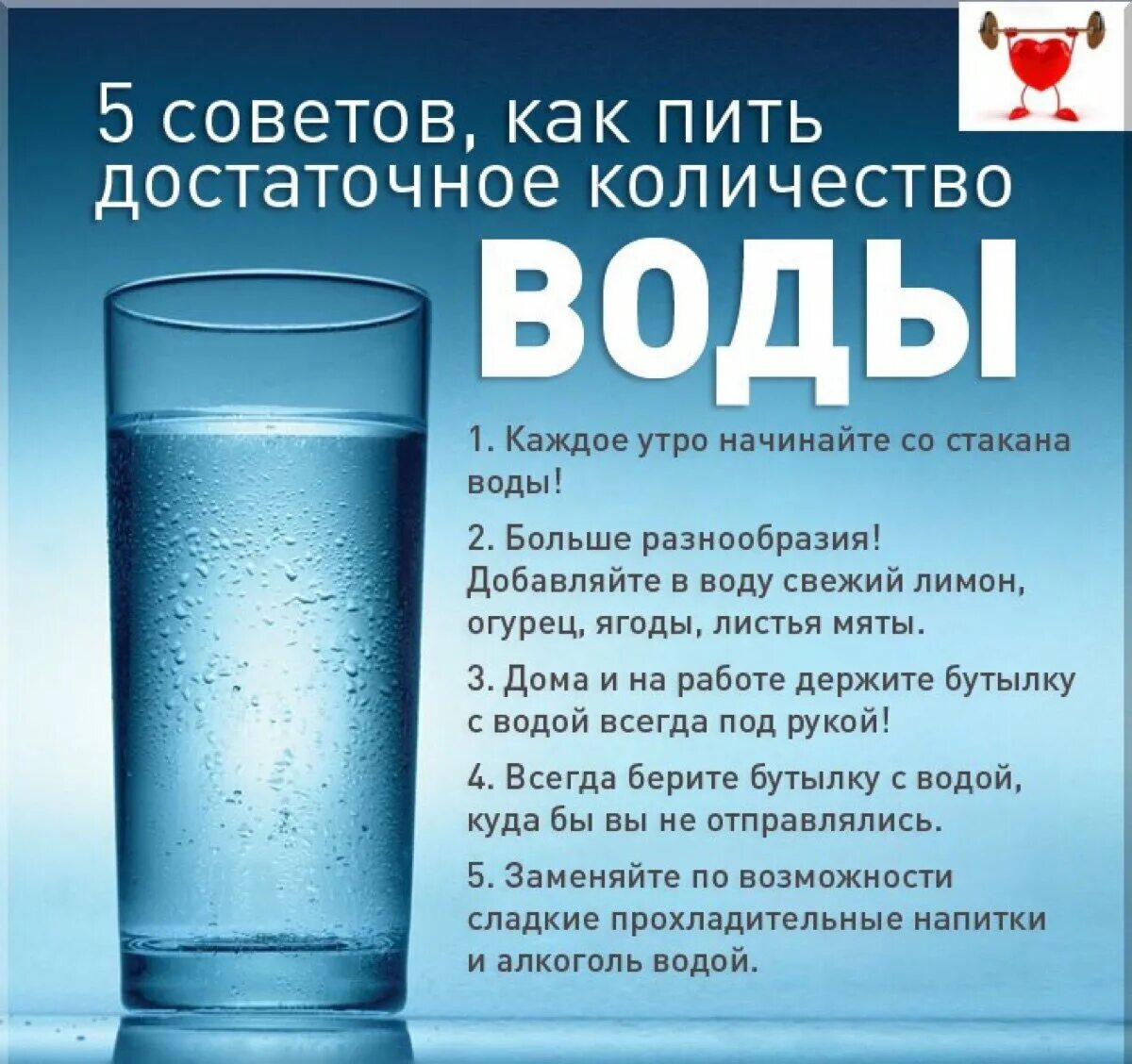 5 советов, как пить достаточное количество

ВОДЫ

1. Каждое утро начинайте со стакана воды!

2. Больше разнообразия! Добавляйте в воду свежий лимон, огурец, ягоды, листья мяты.

3. Дома и на работе держите бутылку с водой всегда под рукой!

4. Всегда берите бутылку с водой, куда бы вы не отправлялись.

5. Заменяйте по возможности сладкие прохладительные напитки и алкоголь водой.